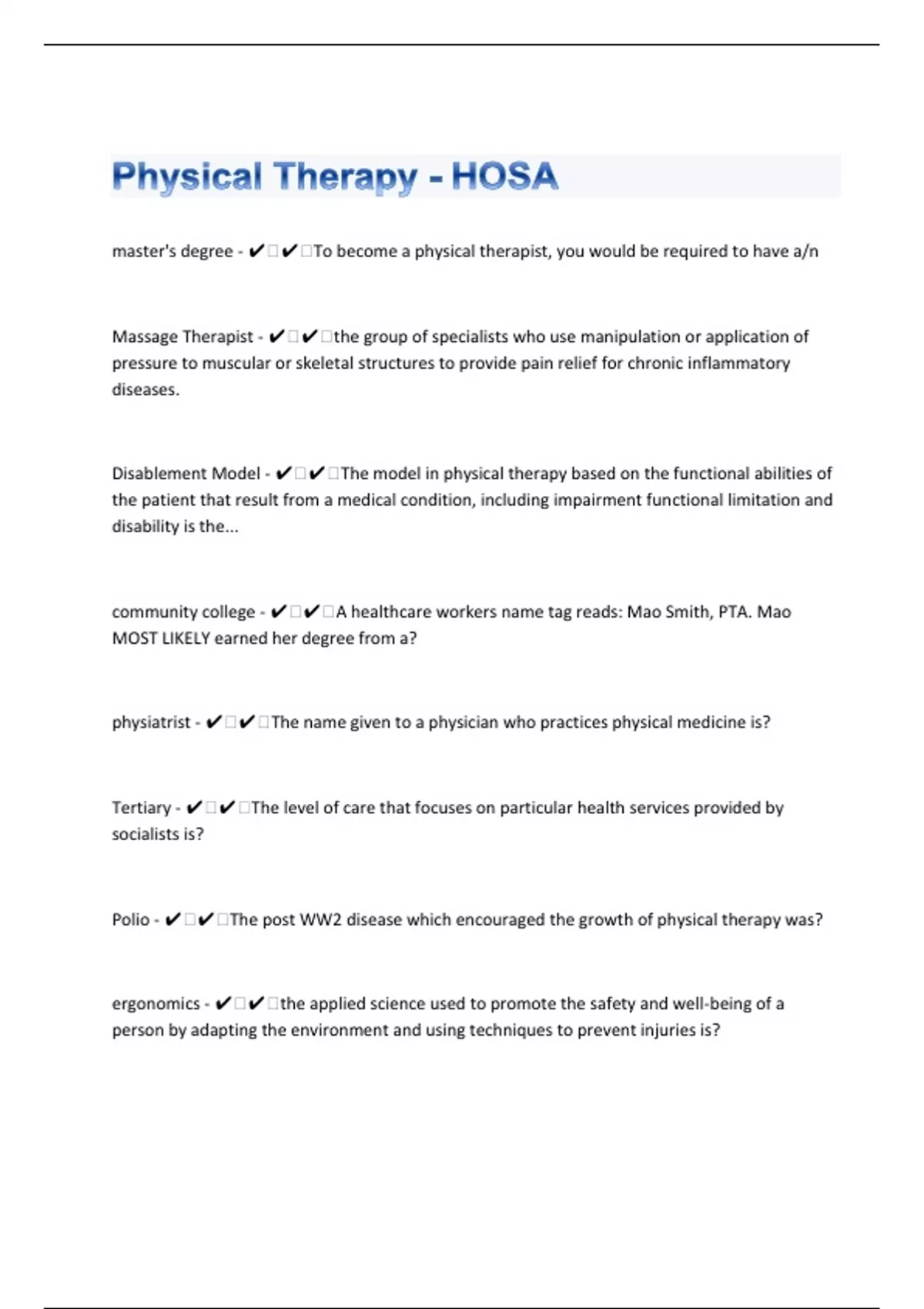 Physical Therapy - HOSA

master's degree - ✔✔To become a physical therapist, you would be required to have a/n

Massage Therapist - ✔✔the group of specialists who use manipulation or application of pressure to muscular or skeletal structures to provide pain relief for chronic inflammatory diseases.

Disablement Model - ✔✔The model in physical therapy based on the functional abilities of the patient that result from a medical condition, including impairment functional limitation and disability is the...

community college - ✔✔A healthcare workers name tag reads: Mao Smith, PTA. Mao MOST LIKELY earned her degree from a?

physiatrist - ✔✔The name given to a physician who practices physical medicine is?

Tertiary - ✔✔The level of care that focuses on particular health services provided by socialists is?

Polio - ✔✔The post WW2 disease which encouraged the growth of physical therapy was?

ergonomics - ✔✔the applied science used to promote the safety and well-being of a person by adapting the environment and using techniques to prevent injuries is?